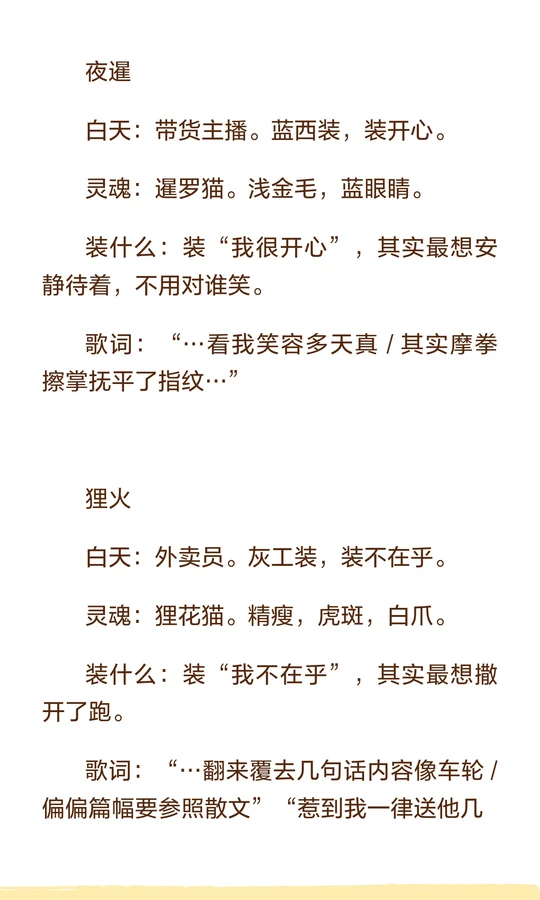 夜暹

白天：带货主播。蓝西装，装开心。

灵魂：暹罗猫。浅金毛，蓝眼睛。

装什么：装“我很开心”，其实最想安静待着，不用对谁笑。

歌词：“…看我笑容多天真 / 其实摩拳擦掌抚平了指纹…”

狸火

白天：外卖员。灰工装，装不在乎。

灵魂：狸花猫。精瘦，虎斑，白爪。

装什么：装“我不在乎”，其实最想撒开了跑。

歌词：“…翻来覆去几句话内容像车轮 / 偏偏篇幅要参照散文”“惹到我一律送他几